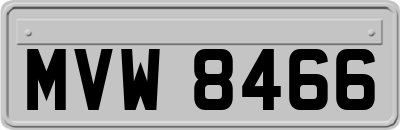 MVW 8466